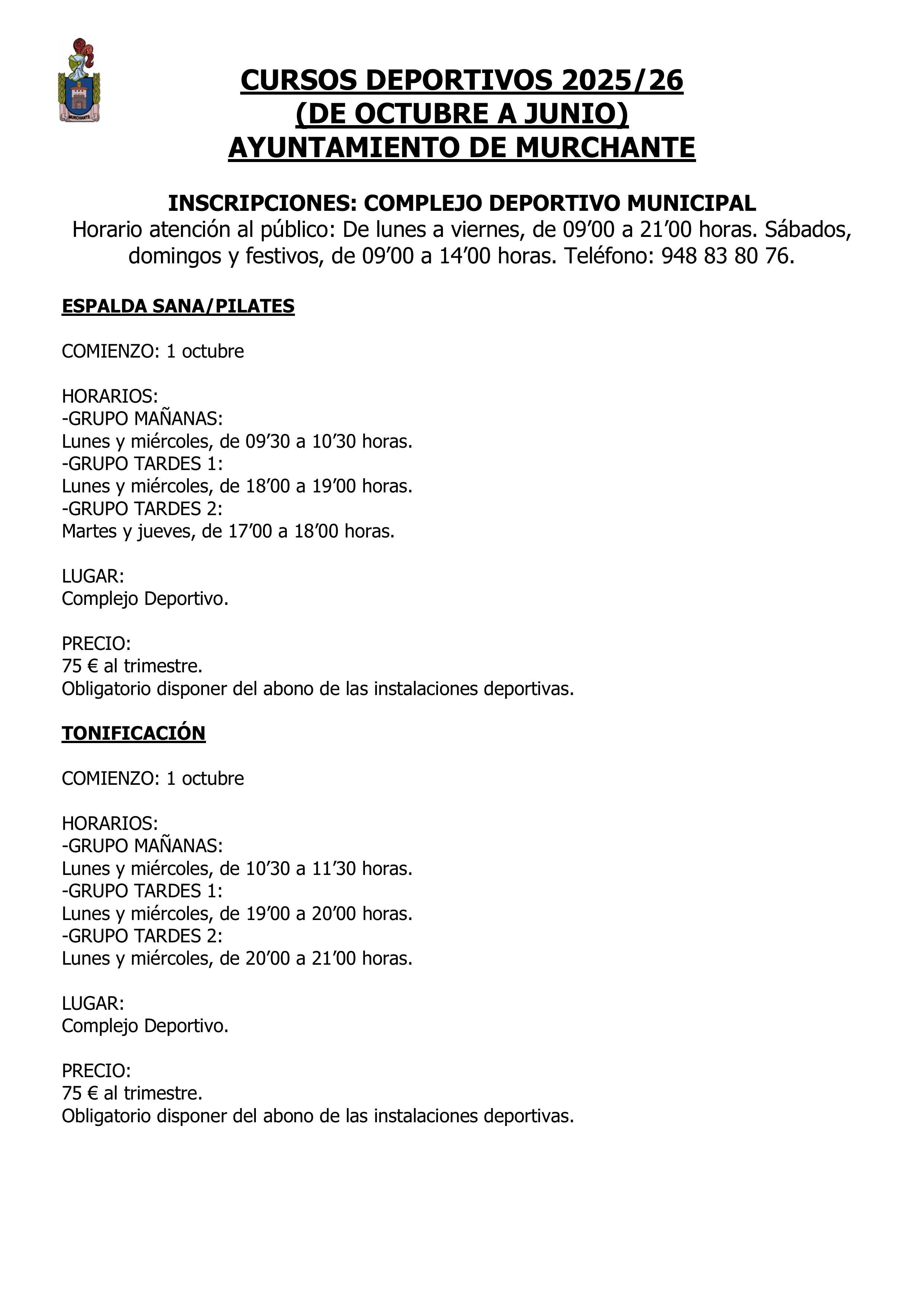 MURCHANTE

CURSOS DEPORTIVOS 2025/26
(DE OCTUBRE A JUNIO)
AYUNTAMIENTO DE MURCHANTE

INSCRIPCIONES: COMPLEJO DEPORTIVO MUNICIPAL
Horario atención al público: De lunes a viernes, de 09’00 a 21’00 horas. Sábados, domingos y festivos, de 09’00 a 14’00 horas. Teléfono: 948 83 80 76.

ESPALDA SANA/PILATES

COMIENZO: 1 octubre

HORARIOS:
-GRUPO MAÑANAS:
Lunes y miércoles, de 09’30 a 10’30 horas.
-GRUPO TARDES 1:
Lunes y miércoles, de 18’00 a 19’00 horas.
-GRUPO TARDES 2:
Martes y jueves, de 17’00 a 18’00 horas.

LUGAR:
Complejo Deportivo.

PRECIO:
75 € al trimestre.
Obligatorio disponer del abono de las instalaciones deportivas.

TONIFICACIÓN

COMIENZO: 1 octubre

HORARIOS:
-GRUPO MAÑANAS:
Lunes y miércoles, de 10’30 a 11’30 horas.
-GRUPO TARDES 1:
Lunes y miércoles, de 19’00 a 20’00 horas.
-GRUPO TARDES 2:
Lunes y miércoles, de 20’00 a 21’00 horas.

LUGAR:
Complejo Deportivo.

PRECIO:
75 € al trimestre.
Obligatorio disponer del abono de las instalaciones deportivas.